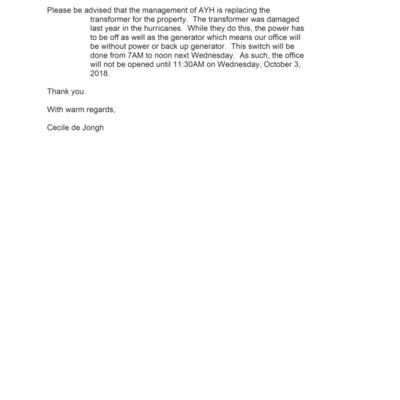 Please be advised that the management of AYH is replacing the transformer for the property. The transformer was damaged last year in the hurricanes. While they do this, the power has to be off as well as the generator which means our office will be without power or back up generator. This switch will be done from 7AM to noon next Wednesday. As such, the office will not be opened until 11:30AM on Wednesday, October 3, 2018.

Thank you.

With warm regards,

Cecile de Jongh